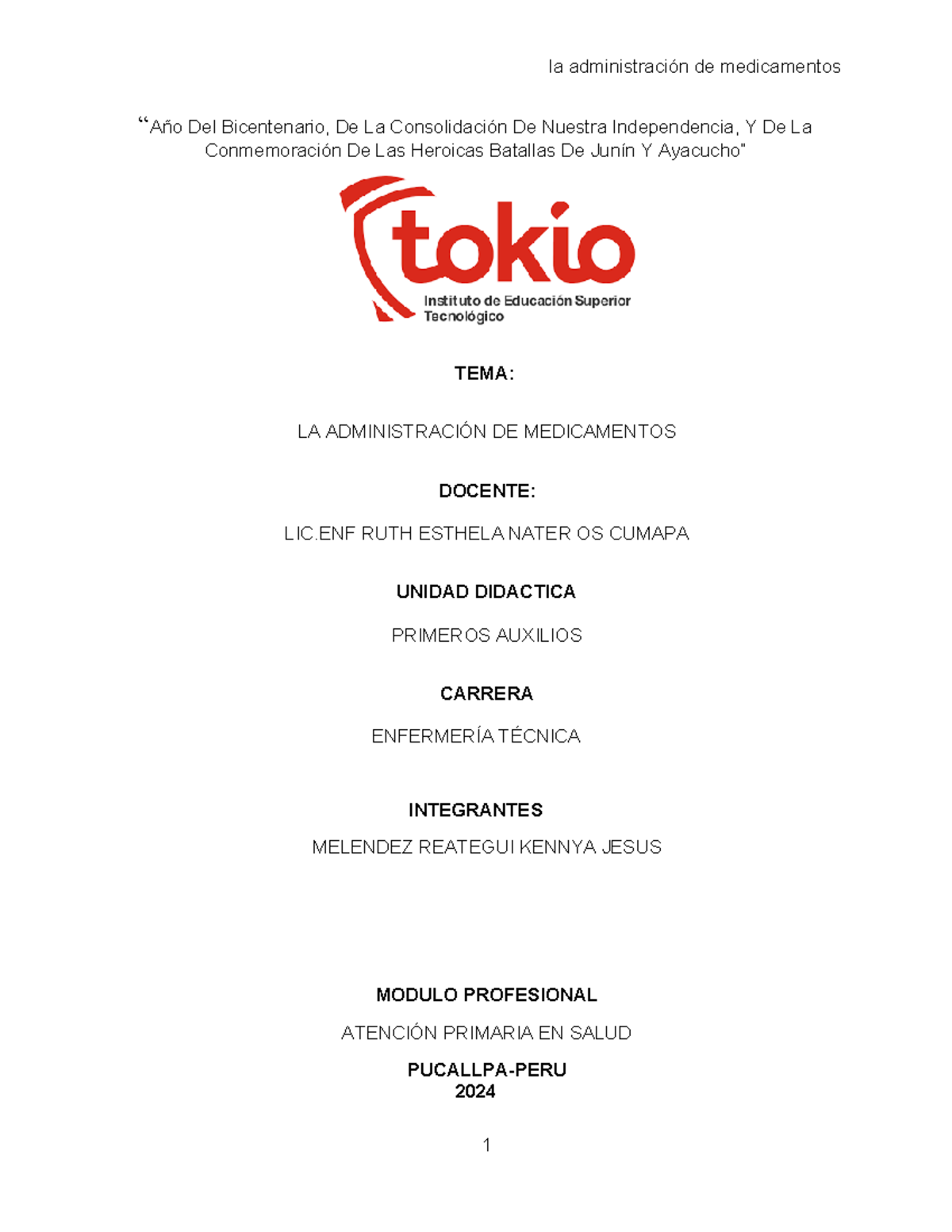 la administración de medicamentos

“Año Del Bicentenario, De La Consolidación De Nuestra Independencia, Y De La Conmemoración De Las Heroicas Batallas De Junín Y Ayacucho"

tokio
Instituto de Educación Superior Tecnológico

TEMA:

LA ADMINISTRACIÓN DE MEDICAMENTOS

DOCENTE:

LIC.ENF RUTH ESTHELA NATER OS CUMAPA

UNIDAD DIDACTICA

PRIMEROS AUXILIOS

CARRERA

ENFERMERÍA TÉCNICA

INTEGRANTES

MELENDEZ REATEGUI KENNYA JESUS

MODULO PROFESIONAL

ATENCIÓN PRIMARIA EN SALUD

PUCALLPA-PERU
2024

1